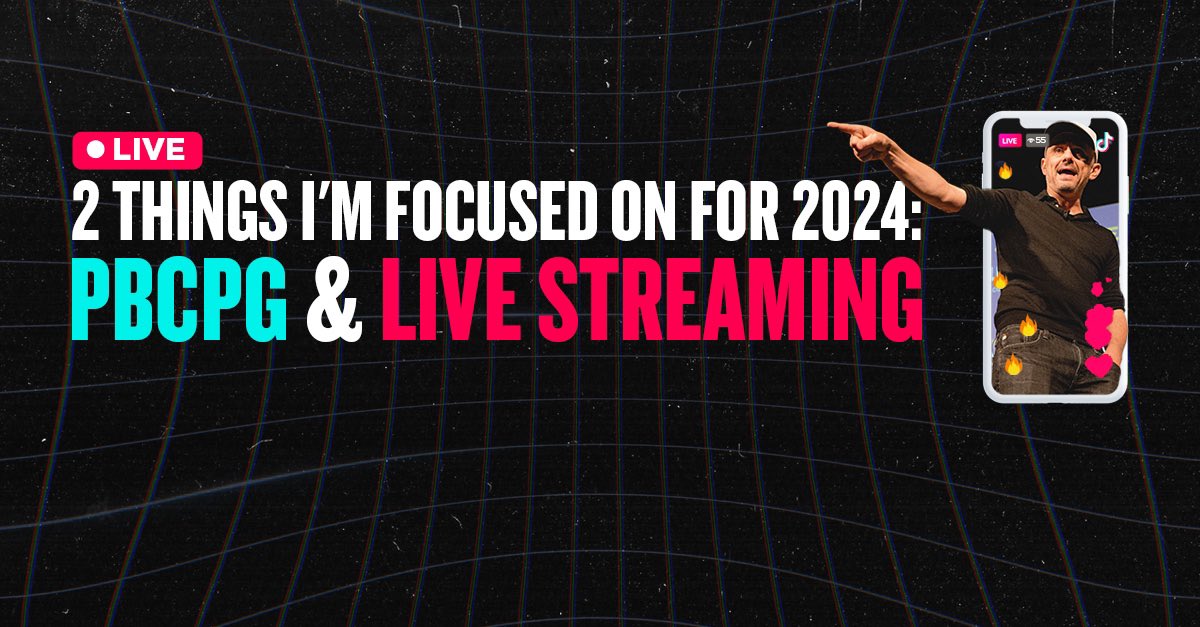 LIVE
2 THINGS I'M FOCUSED ON FOR 2024:
PBCPG & LIVE STREAMING

LIVE 55